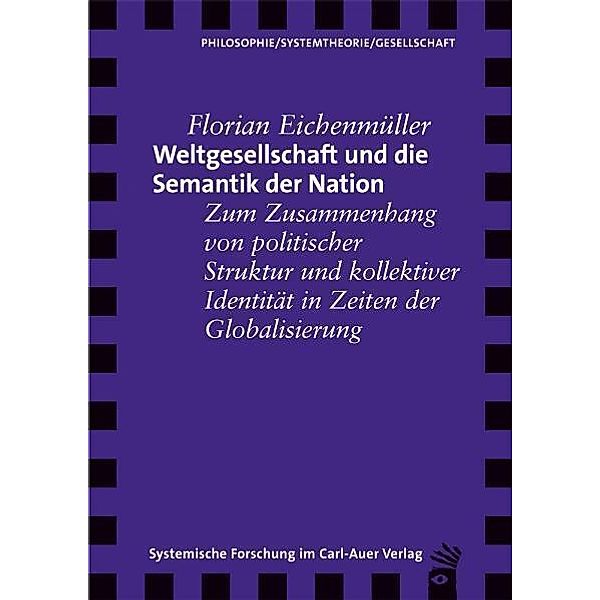 PHILOSOPHIE/SYSTEMTHEORIE/GESELLSCHAFT

Florian Eichenmüller
Weltgesellschaft und die Semantik der Nation
Zum Zusammenhang von politischer Struktur und kollektiver Identität in Zeiten der Globalisierung

Systemische Forschung im Carl-Auer Verlag